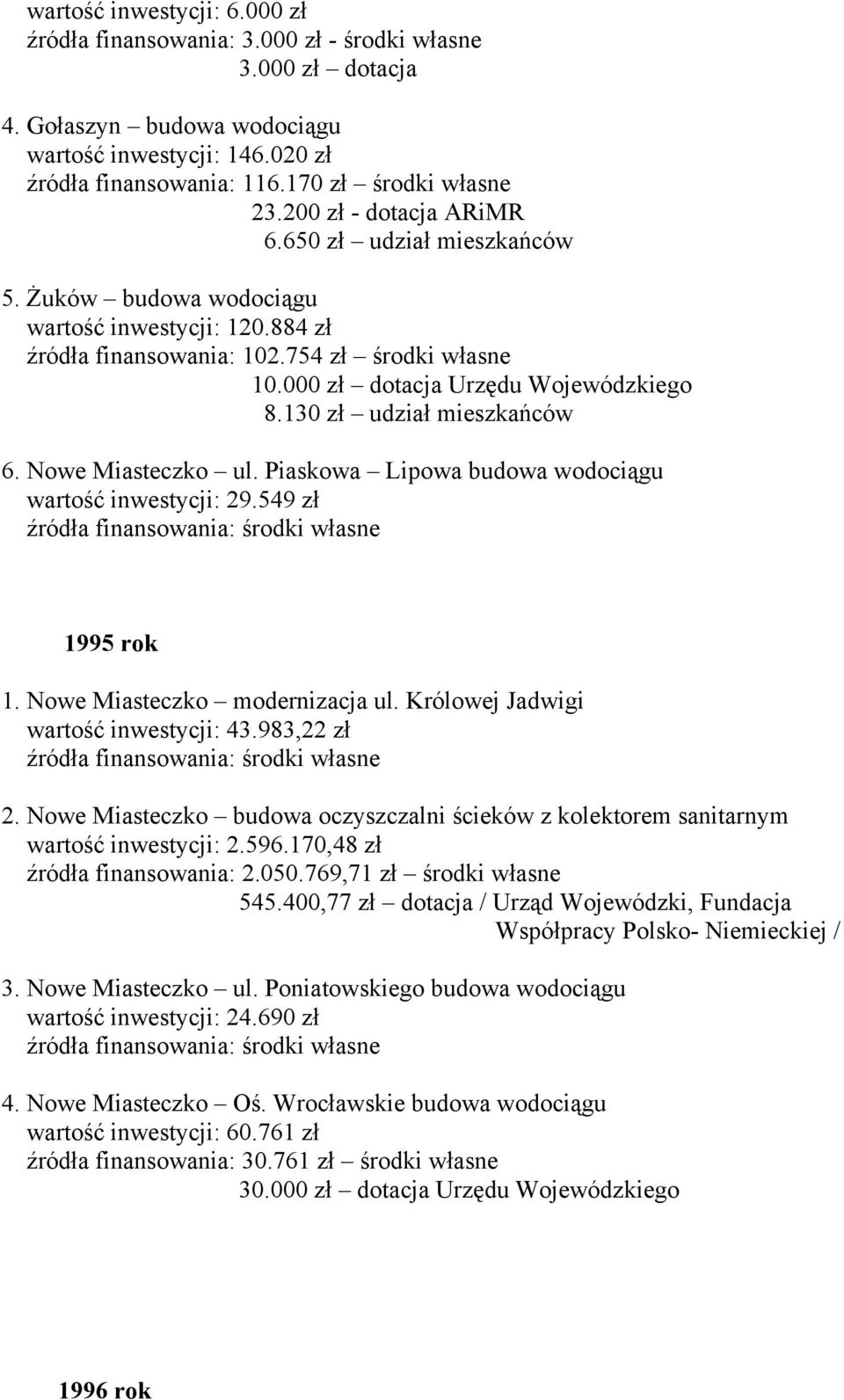 wartość inwestycji: 6.000 zł
źródła finansowania: 3.000 zł - środki własne
3.000 zł – dotacja

4. Gołaszyn budowa wodociągu
wartość inwestycji: 146.020 zł
źródła finansowania: 116.170 zł – środki własne
23.200 zł - dotacja ARiMR
6.650 zł – udział mieszkańców

5. Żuków – budowa wodociągu
wartość inwestycji: 120.884 zł
źródła finansowania: 102.754 zł – środki własne
10.000 zł – dotacja Urzędu Wojewódzkiego
8.130 zł – udział mieszkańców

6. Nowe Miasteczko – ul. Piaskowa – Lipowa budowa wodociągu
wartość inwestycji: 29.549 zł
źródła finansowania: środki własne

1995 rok

1. Nowe Miasteczko – modernizacja ul. Królowej Jadwigi
wartość inwestycji: 43.983,22 zł
źródła finansowania: środki własne

2. Nowe Miasteczko – budowa oczyszczalni ścieków z kolektorem sanitarnym
wartość inwestycji: 2.596.170,48 zł
źródła finansowania: 2.050.769,71 zł – środki własne
545.400,77 zł – dotacja / Urząd Wojewódzki, Fundacja Współpracy Polsko- Niemieckiej /

3. Nowe Miasteczko – ul. Poniatowskiego budowa wodociągu
wartość inwestycji: 24.690 zł
źródła finansowania: środki własne

4. Nowe Miasteczko – Oś. Wrocławskie budowa wodociągu
wartość inwestycji: 60.761 zł
źródła finansowania: 30.761 zł – środki własne
30.000 zł – dotacja Urzędu Wojewódzkiego

1996 rok